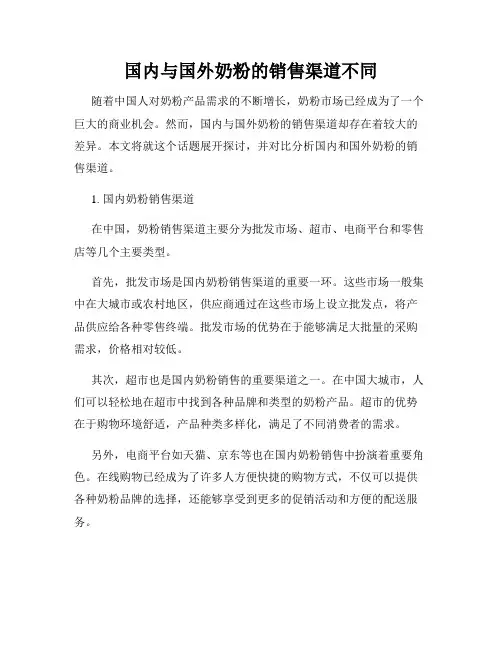 国内与国外奶粉的销售渠道不同

随着中国人对奶粉产品需求的不断增长，奶粉市场已经成为了一个巨大的商业机会。然而，国内与国外奶粉的销售渠道却存在着较大的差异。本文将就这个话题展开探讨，并对比分析国内和国外奶粉的销售渠道。

1. 国内奶粉销售渠道

在中国，奶粉销售渠道主要分为批发市场、超市、电商平台和零售店等几个主要类型。

首先，批发市场是国内奶粉销售渠道的重要一环。这些市场一般集中在大城市或农村地区，供应商通过在这些市场上设立批发点，将产品供应给各种零售终端。批发市场的优势在于能够满足大批量的采购需求，价格相对较低。

其次，超市也是国内奶粉销售的重要渠道之一。在中国大城市，人们可以轻松地在超市中找到各种品牌和类型的奶粉产品。超市的优势在于购物环境舒适，产品种类多样化，满足了不同消费者的需求。

另外，电商平台如天猫、京东等也在国内奶粉销售中扮演着重要角色。在线购物已经成为了许多人方便快捷的购物方式，不仅可以提供各种奶粉品牌的选择，还能够享受到更多的促销活动和方便的配送服务。